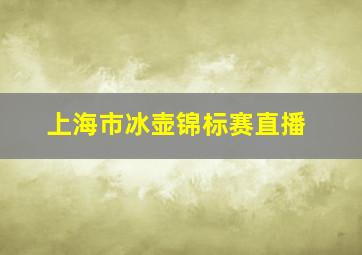 上海市冰壶锦标赛直播